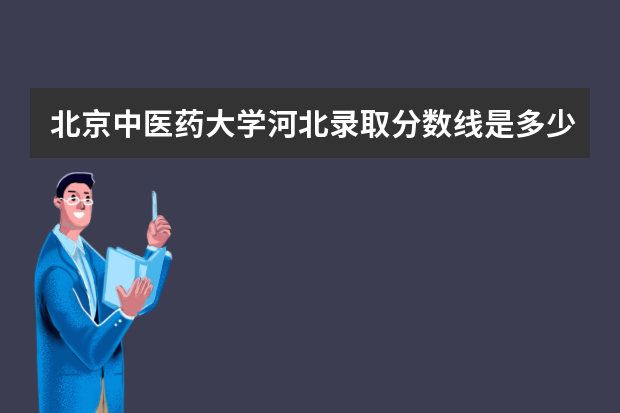 北京中医药大学河北录取分数线是多少